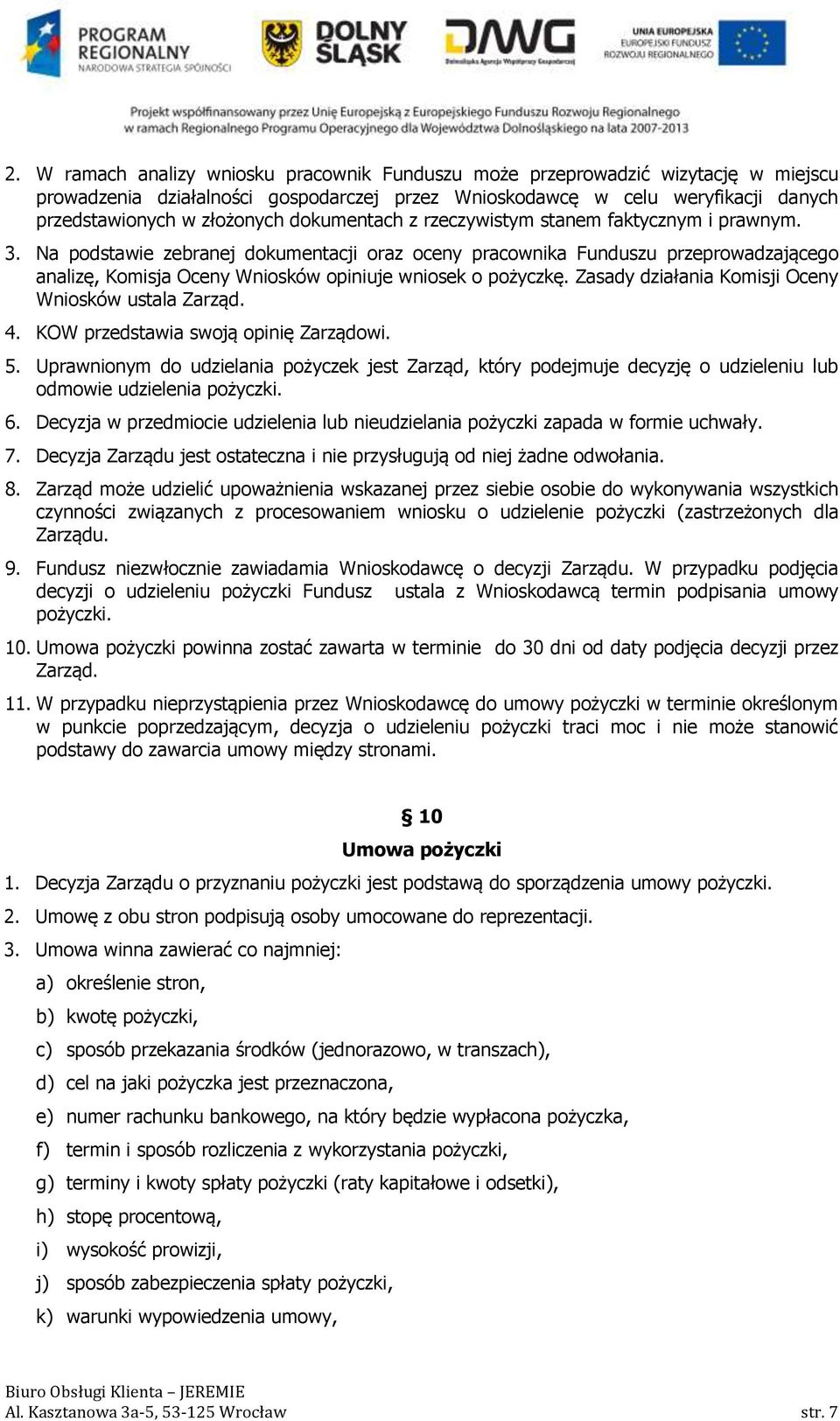 PROGRAM REGIONALNY NARODOWA STRATEGIA SPÓJNOŚCI

DOLNY ŚLĄSK

DAWG Dolnośląska Agencja Współpracy Gospodarczej

UNIA EUROPEJSKA EUROPEJSKI FUNDUSZ ROZWOJU REGIONALNEGO

Projekt współfinansowany przez Unię Europejską z Europejskiego Funduszu Rozwoju Regionalnego w ramach Regionalnego Programu Operacyjnego dla Województwa Dolnośląskiego na lata 2007-2013

2. W ramach analizy wniosku pracownik Funduszu może przeprowadzić wizytację w miejscu prowadzenia działalności gospodarczej przez Wnioskodawcę w celu weryfikacji danych przedstawionych w złożonych dokumentach z rzeczywistym stanem faktycznym i prawnym.

3. Na podstawie zebranej dokumentacji oraz oceny pracownika Funduszu przeprowadzającego analizę, Komisja Oceny Wniosków opiniuje wniosek o pożyczkę. Zasady działania Komisji Oceny Wniosków ustala Zarząd.

4. KOW przedstawia swoją opinię Zarządowi.

5. Uprawnionym do udzielania pożyczek jest Zarząd, który podejmuje decyzję o udzieleniu lub odmowie udzielenia pożyczki.

6. Decyzja w przedmiocie udzielenia lub nieudzielania pożyczki zapada w formie uchwały.

7. Decyzja Zarządu jest ostateczna i nie przysługują od niej żadne odwołania.

8. Zarząd może udzielić upoważnienia wskazanej przez siebie osobie do wykonywania wszystkich czynności związanych z procesowaniem wniosku o udzielenie pożyczki (zastrzeżonych dla Zarządu.

9. Fundusz niezwłocznie zawiadamia Wnioskodawcę o decyzji Zarządu. W przypadku podjęcia decyzji o udzieleniu pożyczki Fundusz ustala z Wnioskodawcą termin podpisania umowy pożyczki.

10. Umowa pożyczki powinna zostać zawarta w terminie do 30 dni od daty podjęcia decyzji przez Zarząd.

11. W przypadku nieprzystąpienia przez Wnioskodawcę do umowy pożyczki w terminie określonym w punkcie poprzedzającym, decyzja o udzieleniu pożyczki traci moc i nie może stanowić podstawy do zawarcia umowy między stronami.

§ 10
Umowa pożyczki

1. Decyzja Zarządu o przyznaniu pożyczki jest podstawą do sporządzenia umowy pożyczki.

2. Umowę z obu stron podpisują osoby umocowane do reprezentacji.

3. Umowa winna zawierać co najmniej:

a) określenie stron,

b) kwotę pożyczki,

c) sposób przekazania środków (jednorazowo, w transzach),

d) cel na jaki pożyczka jest przeznaczona,

e) numer rachunku bankowego, na który będzie wypłacona pożyczka,

f) termin i sposób rozliczenia z wykorzystania pożyczki,

g) terminy i kwoty spłaty pożyczki (raty kapitałowe i odsetki),

h) stopę procentową,

i) wysokość prowizji,

j) sposób zabezpieczenia spłaty pożyczki,

k) warunki wypowiedzenia umowy,

Biuro Obsługi Klienta – JEREMIE
Al. Kasztanowa 3a-5, 53-125 Wrocław
str. 7